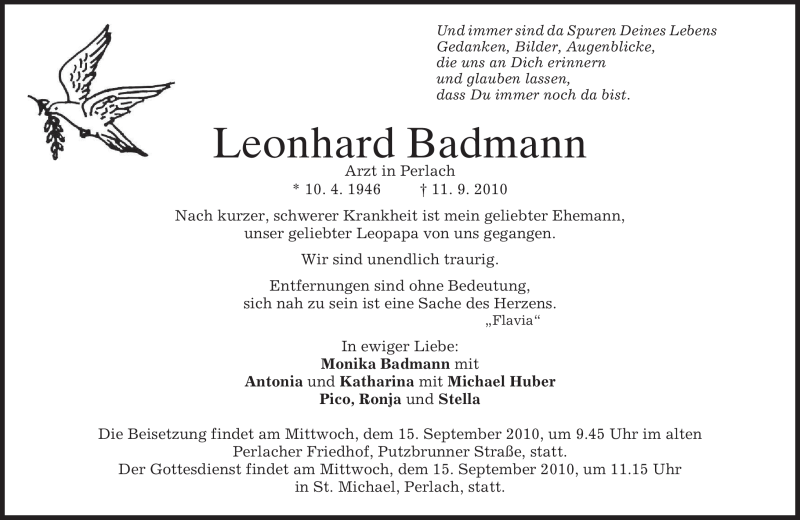 Und immer sind da Spuren Deines Lebens
Gedanken, Bilder, Augenblicke,
die uns an Dich erinnern
und glauben lassen,
dass Du immer noch da bist.

Leonhard Badmann
Arzt in Perlach
* 10. 4. 1946 † 11. 9. 2010

Nach kurzer, schwerer Krankheit ist mein geliebter Ehemann, unser geliebter Leopapa von uns gegangen.

Wir sind unendlich traurig.

Entfernungen sind ohne Bedeutung, sich nah zu sein ist eine Sache des Herzens.
„Flavia“

In ewiger Liebe:
Monika Badmann mit
Antonia und Katharina mit Michael Huber
Pico, Ronja und Stella

Die Beisetzung findet am Mittwoch, dem 15. September 2010, um 9.45 Uhr im alten Perlacher Friedhof, Putzbrunner Straße, statt.
Der Gottesdienst findet am Mittwoch, dem 15. September 2010, um 11.15 Uhr in St. Michael, Perlach, statt.